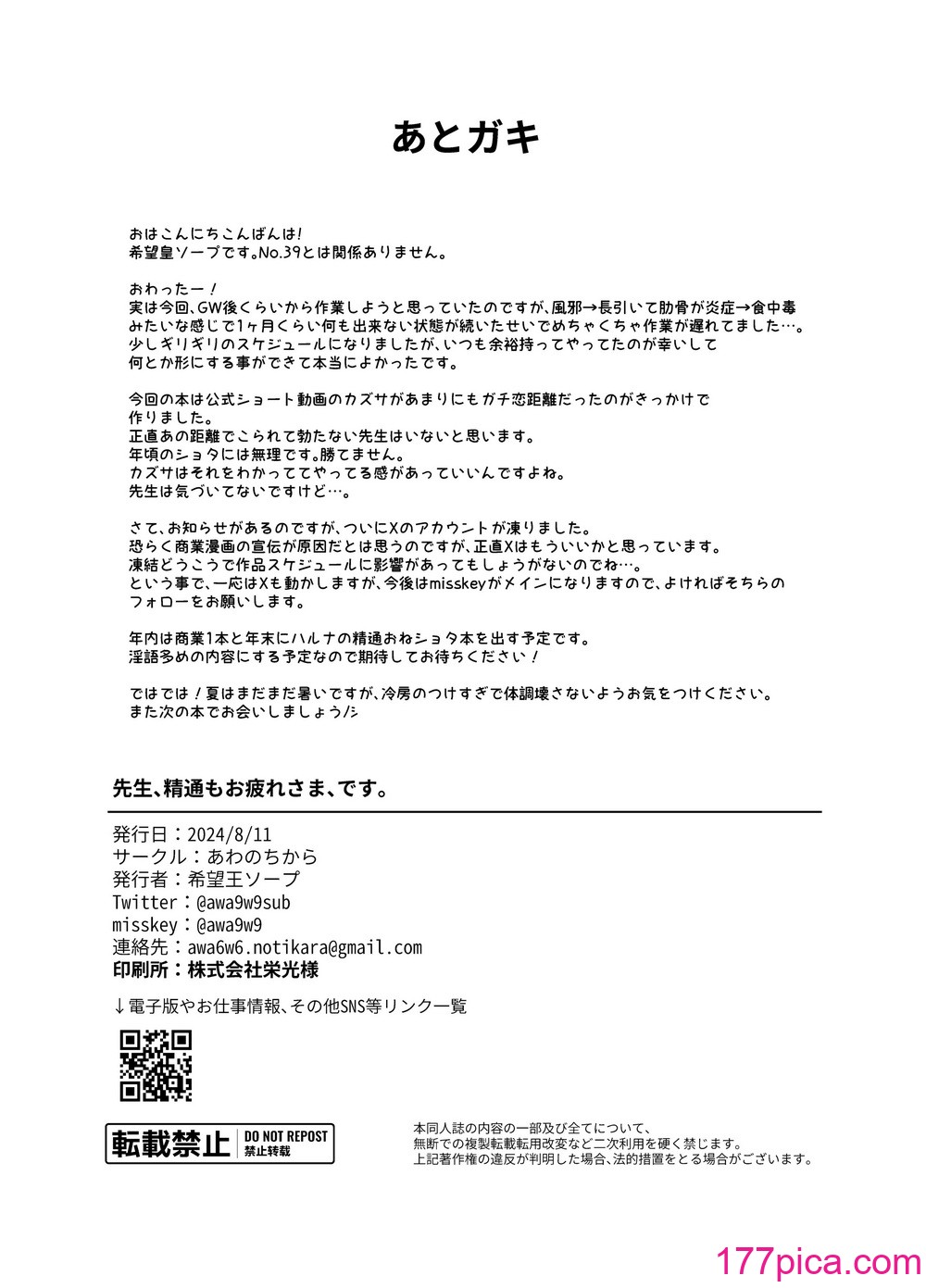 あとガキ

おはこんにちこんばんは!
希望皇ソープです。No.39とは関係ありません。

おわったー!
実は今回、GW後くらいから作業しようと思っていたのですが、風邪→長引いて肋骨が炎症→食中毒みたいな感じで1ヶ月くらい何も出来ない状態が続いたせいでめちゃくちゃ作業が遅れてました…。
少しギリギリのスケジュールになりましたが、いつも余裕持ってやってたのが幸いして何とか形にする事ができて本当によかったです。

今回の本は公式ショート動画のカズサがあまりにもガチ恋距離だったのがきっかけで作りました。
正直あの距離でこられて勃たない先生はいないと思います。
年頃のショタには無理です。勝てません。
カズサはそれをわかっててやってる感があっていいんですよね。
先生は気づいてないですけど…。

さて、お知らせがあるのですが、ついにXのアカウントが凍りました。
恐らく商業漫画の宣伝が原因だとは思うのですが、正直Xはもういいかと思っています。
凍結どうこうで作品スケジュールに影響があってもしょうがないのでね…。
という事で、一応はXも動かしますが、今後はmisskeyがメインになりますので、よければそちらのフォローをお願いします。

年内は商業1本と年末にハルナの精通おねショタ本を出す予定です。
淫語多めの内容にする予定なので期待してお待ちください!

ではでは!夏はまだまだ暑いですが、冷房のつけすぎで体調壊さないようお気をつけください。
また次の本でお会いしましょう/シ

先生、精通もお疲れさま、です。

発行日:2024/8/11
サークル:あわのちから
発行者:希望王ソープ
Twitter:@awa9w9sub
misskey:@awa9w9
連絡先:awa6w6.notikara@gmail.com
印刷所:株式会社栄光様

↓電子版やお仕事情報、その他SNS等リンク一覧

転載禁止 DO NOT REPOST 禁止转载

本同人誌の内容の一部及び全てについて、
無断での複製転載転用改変など二次利用を硬く禁じます。
上記著作権の違反が判明した場合、法的措置をとる場合がございます。

177pica.com